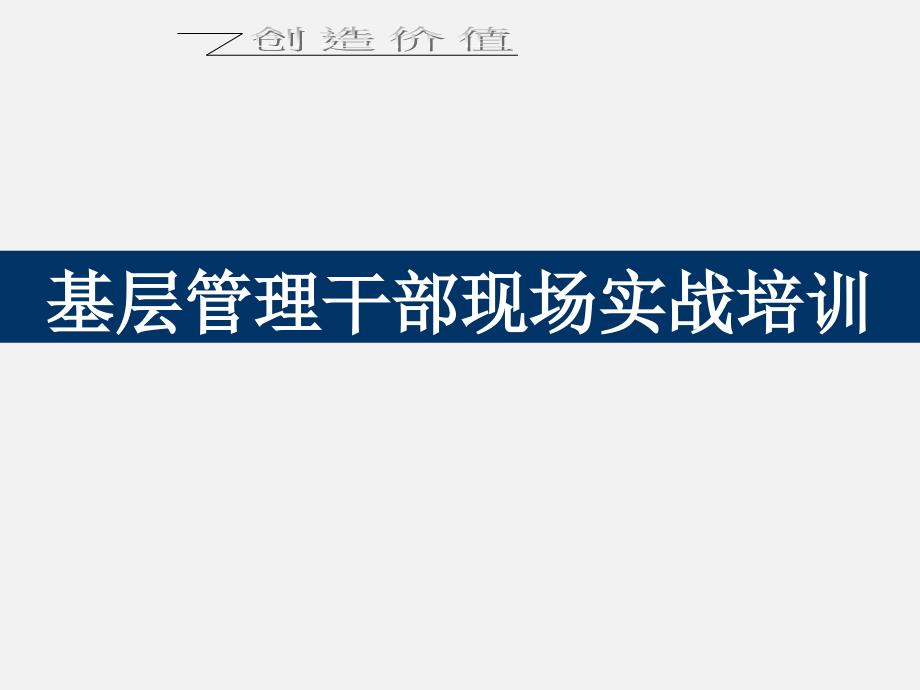 创造价值

基层管理干部现场实战培训